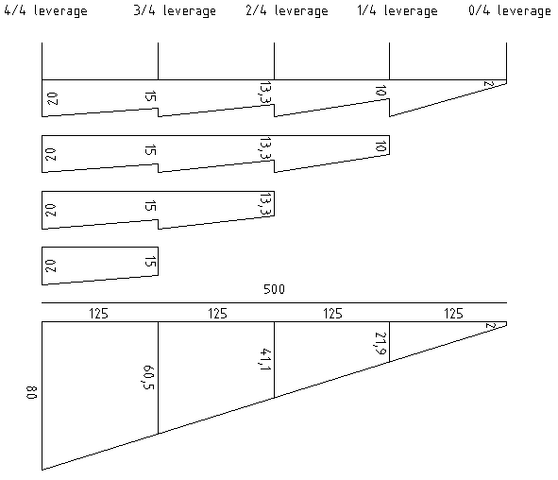 4/4 leverage 3/4 leverage 2/4 leverage 1/4 leverage 0/4 leverage

20 15 13,3 10 2

20 15 13,3 10

20 15 13,3

20 15

500

125 125 125 125

80 60,5 41,1 21,9 2